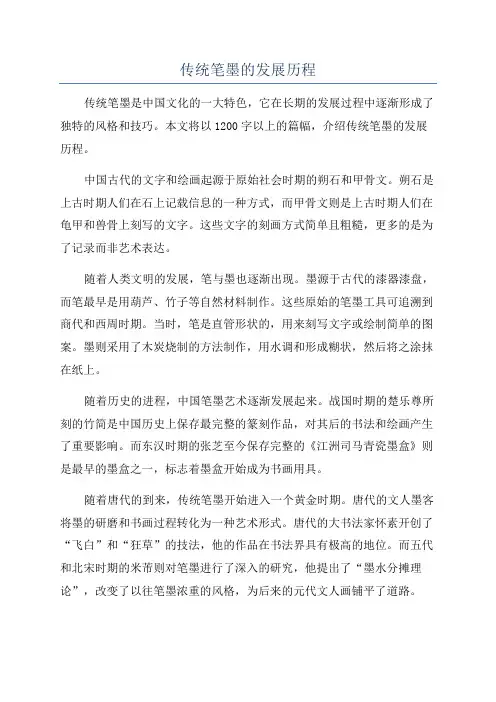 传统笔墨的发展历程

传统笔墨是中国文化的一大特色，它在长期的发展过程中逐渐形成了独特的风格和技巧。本文将以1200字以上的篇幅，介绍传统笔墨的发展历程。

中国古代的文字和绘画起源于原始社会时期的朔石和甲骨文。朔石是上古时期人们在石上记载信息的一种方式，而甲骨文则是上古时期人们在龟甲和兽骨上刻写的文字。这些文字的刻画方式简单且粗糙，更多的是为了记录而非艺术表达。

随着人类文明的发展，笔与墨也逐渐出现。墨源于古代的漆器漆盘，而笔最早是用葫芦、竹子等自然材料制作。这些原始的笔墨工具可追溯到商代和西周时期。当时，笔是直管形状的，用来刻写文字或绘制简单的图案。墨则采用了木炭烧制的方法制作，用水调和形成糊状，然后将之涂抹在纸上。

随着历史的进程，中国笔墨艺术逐渐发展起来。战国时期的楚乐尊所刻的竹简是中国历史上保存最完整的篆刻作品，对其后的书法和绘画产生了重要影响。而东汉时期的张芝至今保存完整的《江洲司马青瓷墨盒》则是最早的墨盒之一，标志着墨盒开始成为书画用具。

随着唐代的到来，传统笔墨开始进入一个黄金时期。唐代的文人墨客将墨的研磨和书画过程转化为一种艺术形式。唐代的大书法家怀素开创了“飞白”和“狂草”的技法，他的作品在书法界具有极高的地位。而五代和北宋时期的米芾则对笔墨进行了深入的研究，他提出了“墨水分摊理论”，改变了以往笔墨浓重的风格，为后来的元代文人画铺平了道路。